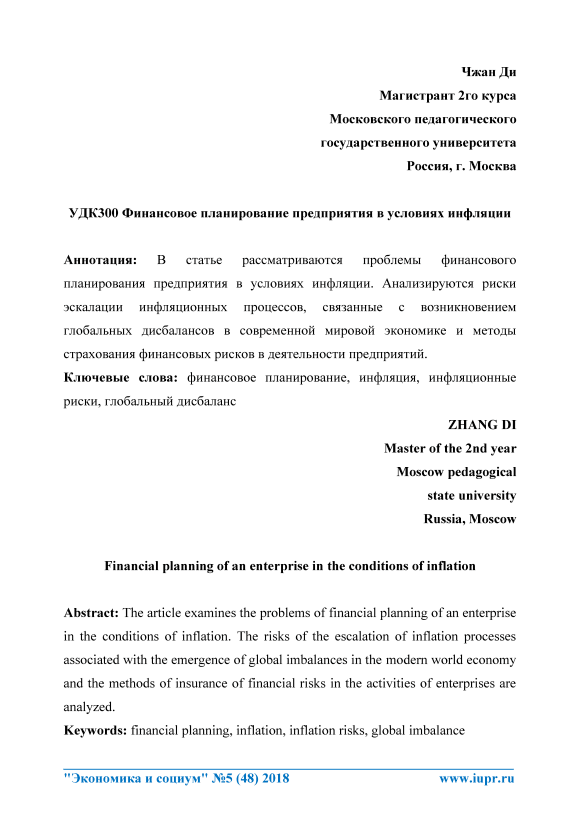 Чжан Ди
Магистрант 2го курса
Московского педагогического
государственного университета
Россия, г. Москва

УДК300 Финансовое планирование предприятия в условиях инфляции

Аннотация: В статье рассматриваются проблемы финансового планирования предприятия в условиях инфляции. Анализируются риски эскалации инфляционных процессов, связанные с возникновением глобальных дисбалансов в современной мировой экономике и методы страхования финансовых рисков в деятельности предприятий.
Ключевые слова: финансовое планирование, инфляция, инфляционные риски, глобальный дисбаланс

ZHANG DI
Master of the 2nd year
Moscow pedagogical
state university
Russia, Moscow

Financial planning of an enterprise in the conditions of inflation

Abstract: The article examines the problems of financial planning of an enterprise in the conditions of inflation. The risks of the escalation of inflation processes associated with the emergence of global imbalances in the modern world economy and the methods of insurance of financial risks in the activities of enterprises are analyzed.
Keywords: financial planning, inflation, inflation risks, global imbalance

"Экономика и социум" №5 (48) 2018 www.iupr.ru